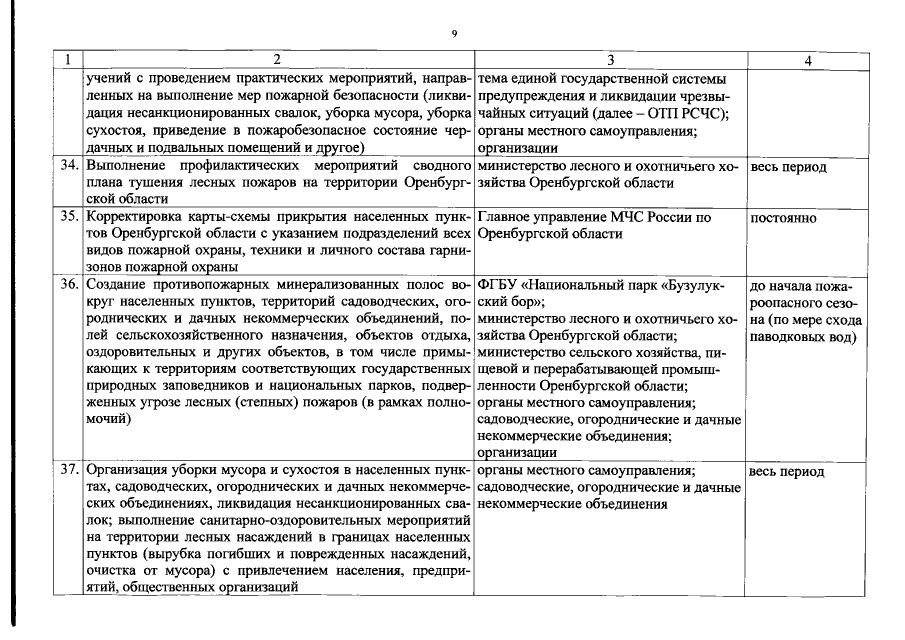 9

| 1 | 2 | 3 | 4 |
|---|---|---|---|
| | учений с проведением практических мероприятий, направленных на выполнение мер пожарной безопасности (ликвидация несанкционированных свалок, уборка мусора, уборка сухостоя, приведение в пожаробезопасное состояние чердачных и подвальных помещений и другое) | тема единой государственной системы предупреждения и ликвидации чрезвычайных ситуаций (далее – ОТП РСЧС); органы местного самоуправления; организации | |
| 34. | Выполнение профилактических мероприятий сводного плана тушения лесных пожаров на территории Оренбургской области | министерство лесного и охотничьего хозяйства Оренбургской области | весь период |
| 35. | Корректировка карты-схемы прикрытия населенных пунктов Оренбургской области с указанием подразделений всех видов пожарной охраны, техники и личного состава гарнизонов пожарной охраны | Главное управление МЧС России по Оренбургской области | постоянно |
| 36. | Создание противопожарных минерализованных полос вокруг населенных пунктов, территорий садоводческих, огороднических и дачных некоммерческих объединений, полей сельскохозяйственного назначения, объектов отдыха, оздоровительных и других объектов, в том числе примыкающих к территориям соответствующих государственных природных заповедников и национальных парков, подверженных угрозе лесных (степных) пожаров (в рамках полномочий) | ФГБУ «Национальный парк «Бузулукский бор»; министерство лесного и охотничьего хозяйства Оренбургской области; министерство сельского хозяйства, пищевой и перерабатывающей промышленности Оренбургской области; органы местного самоуправления; садоводческие, огороднические и дачные некоммерческие объединения; организации | до начала пожароопасного сезона (по мере схода паводковых вод) |
| 37. | Организация уборки мусора и сухостоя в населенных пунктах, садоводческих, огороднических и дачных некоммерческих объединениях, ликвидация несанкционированных свалок; выполнение санитарно-оздоровительных мероприятий на территории лесных насаждений в границах населенных пунктов (вырубка погибших и поврежденных насаждений, очистка от мусора) с привлечением населения, предприятий, общественных организаций | органы местного самоуправления; садоводческие, огороднические и дачные некоммерческие объединения | весь период |